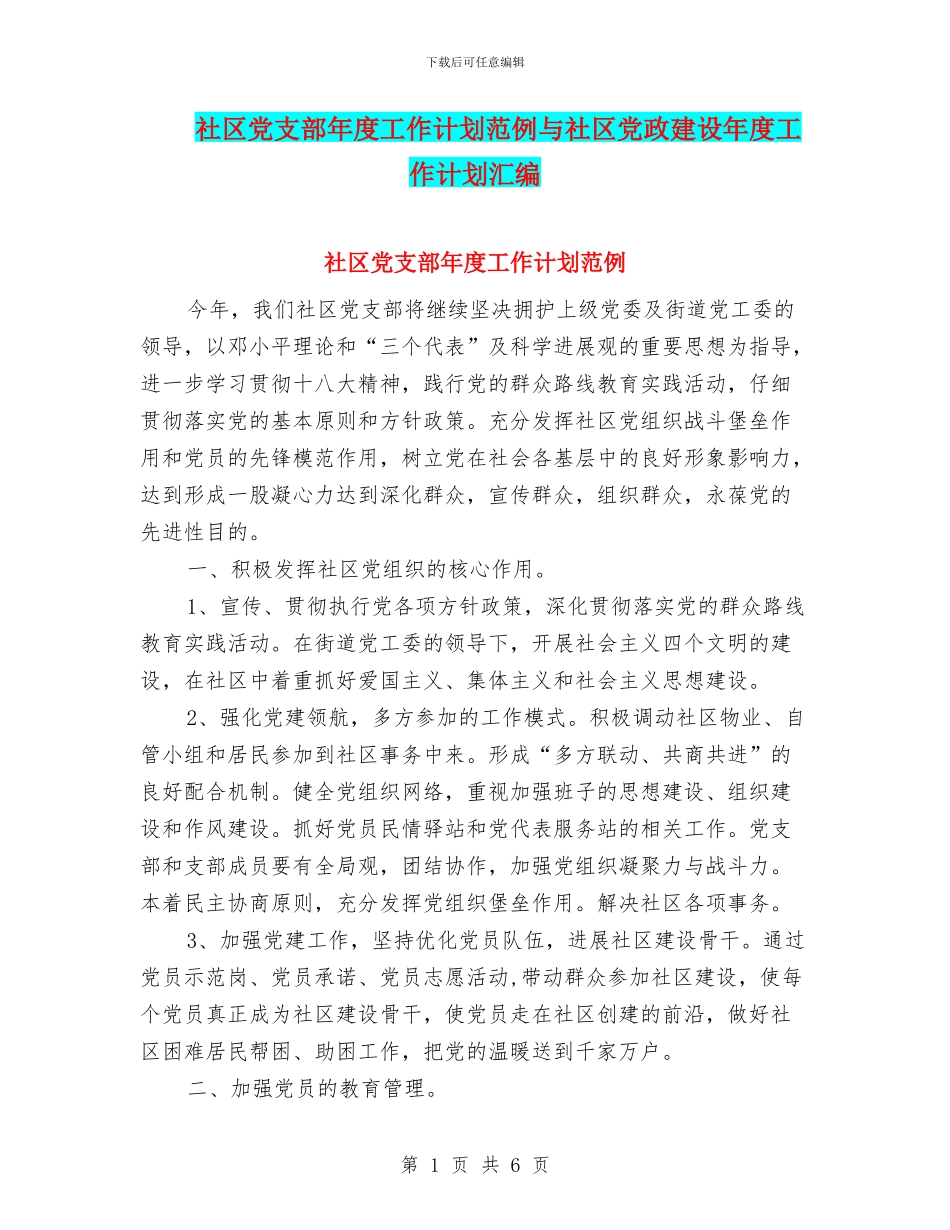 下载后可任意编辑

社区党支部年度工作计划范例与社区党政建设年度工作计划汇编

社区党支部年度工作计划范例

今年，我们社区党支部将继续坚决拥护上级党委及街道党工委的领导，以邓小平理论和“三个代表”及科学进展观的重要思想为指导，进一步学习贯彻十八大精神，践行党的群众路线教育实践活动，仔细贯彻落实党的基本原则和方针政策。充分发挥社区党组织战斗堡垒作用和党员的先锋模范作用，树立党在社会各基层中的良好形象影响力，达到形成一股凝心力达到深化群众，宣传群众，组织群众，永葆党的先进性目的。

一、积极发挥社区党组织的核心作用。

1、宣传、贯彻执行党各项方针政策，深化贯彻落实党的群众路线教育实践活动。在街道党工委的领导下，开展社会主义四个文明的建设，在社区中着重抓好爱国主义、集体主义和社会主义思想建设。

2、强化党建领航，多方参加的工作模式。积极调动社区物业、自管小组和居民参加到社区事务中来。形成“多方联动、共商共进”的良好配合机制。健全党组织网络，重视加强班子的思想建设、组织建设和作风建设。抓好党员民情驿站和党代表服务站的相关工作。党支部和支部成员要有全局观，团结协作，加强党组织凝聚力与战斗力。本着民主协商原则，充分发挥党组织堡垒作用。解决社区各项事务。

3、加强党建工作，坚持优化党员队伍，进展社区建设骨干。通过党员示范岗、党员承诺、党员志愿活动,带动群众参加社区建设，使每个党员真正成为社区建设骨干，使党员走在社区创建的前沿，做好社区困难居民帮困、助困工作，把党的温暖送到千家万户。

二、加强党员的教育管理。

第 1 页 共 6 页